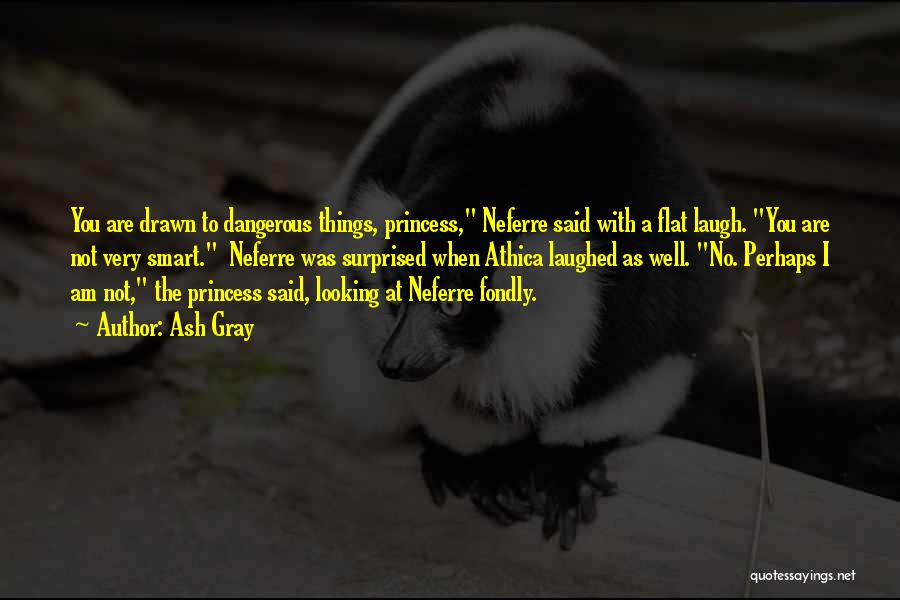 You are drawn to dangerous things, princess," Neferre said with a flat laugh. "You are not very smart." Neferre was surprised when Athica laughed as well. "No. Perhaps I am not," the princess said, looking at Neferre fondly.

~ Author: Ash Gray

quotessayings.net